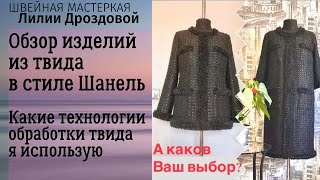 ШВЕЙНАЯ МАСТЕРКАЯ
Лилии Дроздовой

Обзор изделий из твида в стиле Шанель

Какие технологии обработки твида я использую

А каков Ваш выбор?